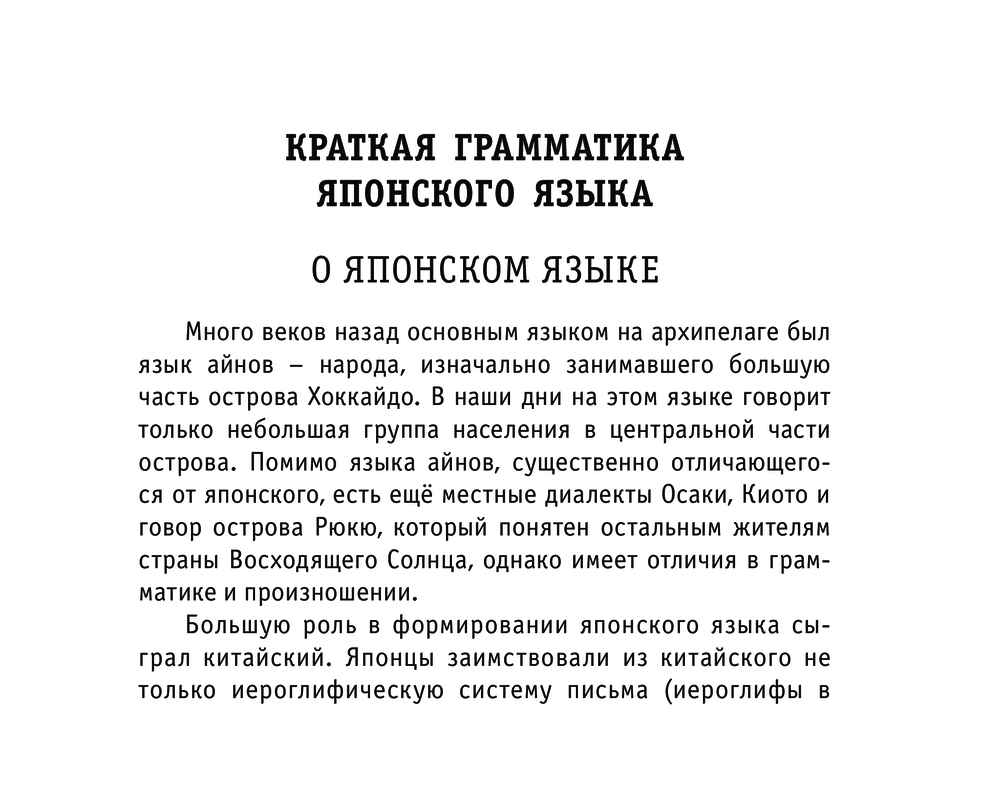 КРАТКАЯ ГРАММАТИКА ЯПОНСКОГО ЯЗЫКА

О ЯПОНСКОМ ЯЗЫКЕ

Много веков назад основным языком на архипелаге был язык айнов – народа, изначально занимавшего большую часть острова Хоккайдо. В наши дни на этом языке говорит только небольшая группа населения в центральной части острова. Помимо языка айнов, существенно отличающегося от японского, есть ещё местные диалекты Осаки, Киото и говор острова Рюкю, который понятен остальным жителям страны Восходящего Солнца, однако имеет отличия в грамматике и произношении.

Большую роль в формировании японского языка сыграл китайский. Японцы заимствовали из китайского не только иероглифическую систему письма (иероглифы в